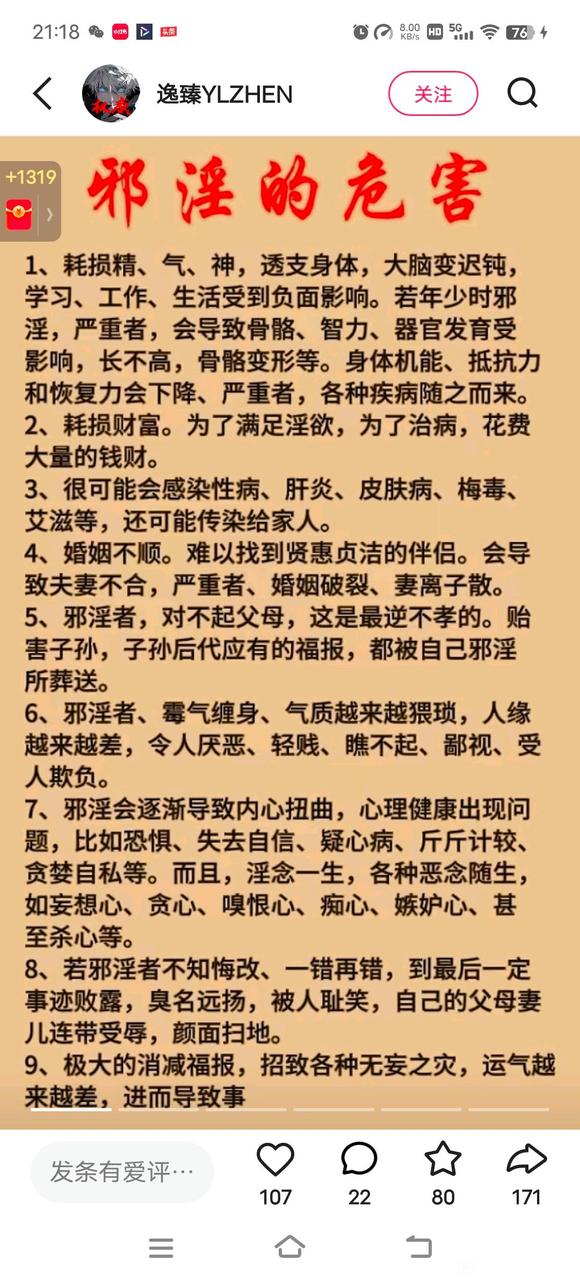 21:18 8.00 KB/s HD 5G 76

逸臻YLZHEN
关注

+1319

邪淫的危害

1、耗损精、气、神，透支身体，大脑变迟钝，学习、工作、生活受到负面影响。若年少时邪淫，严重者，会导致骨骼、智力、器官发育受影响，长不高，骨骼变形等。身体机能、抵抗力和恢复力会下降、严重者，各种疾病随之而来。
2、耗损财富。为了满足淫欲，为了治病，花费大量的钱财。
3、很可能会感染性病、肝炎、皮肤病、梅毒、艾滋等，还可能传染给家人。
4、婚姻不顺。难以找到贤惠贞洁的伴侣。会导致夫妻不合，严重者、婚姻破裂、妻离子散。
5、邪淫者，对不起父母，这是最逆不孝的。贻害子孙，子孙后代应有的福报，都被自己邪淫所葬送。
6、邪淫者、霉气缠身、气质越来越猥琐，人缘越来越差，令人厌恶、轻贱、瞧不起、鄙视、受人欺负。
7、邪淫会逐渐导致内心扭曲，心理健康出现问题，比如恐惧、失去自信、疑心病、斤斤计较、贪婪自私等。而且，淫念一生，各种恶念随生，如妄想心、贪心、嗔恨心、痴心、嫉妒心、甚至杀心等。
8、若邪淫者不知悔改、一错再错，到最后一定事迹败露，臭名远扬，被人耻笑，自己的父母妻儿连带受辱，颜面扫地。
9、极大的消减福报，招致各种无妄之灾，运气越来越差，进而导致事

发条有爱评…
107
22
80
171